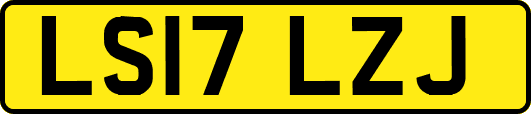 LS17 LZJ